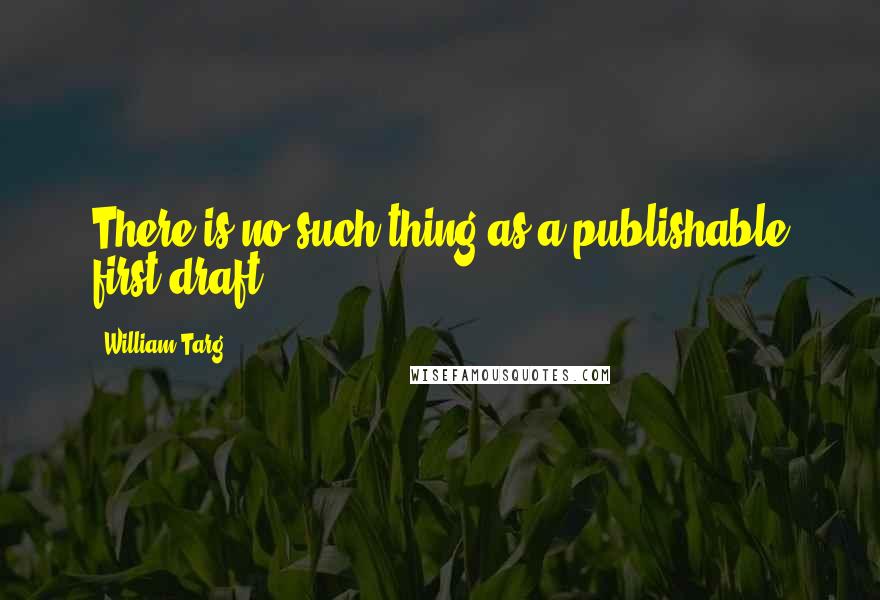 There is no such thing as a publishable first draft.

William Targ

WISEFAMOUSQUOTES.COM